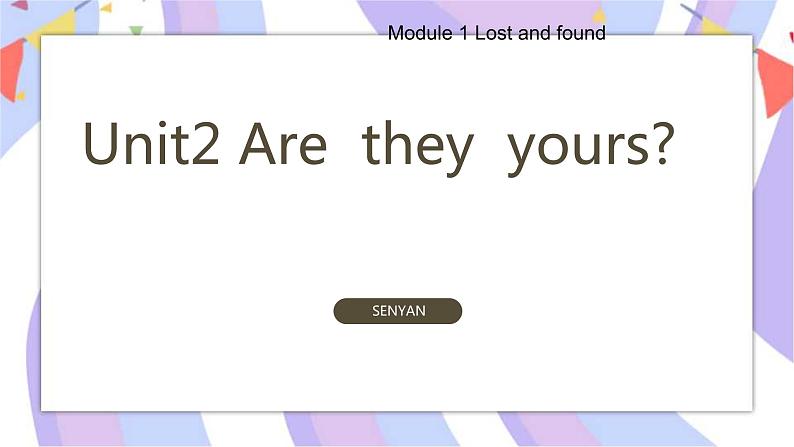 Module 1 Lost and found

Unit2 Are they yours?

SENYAN